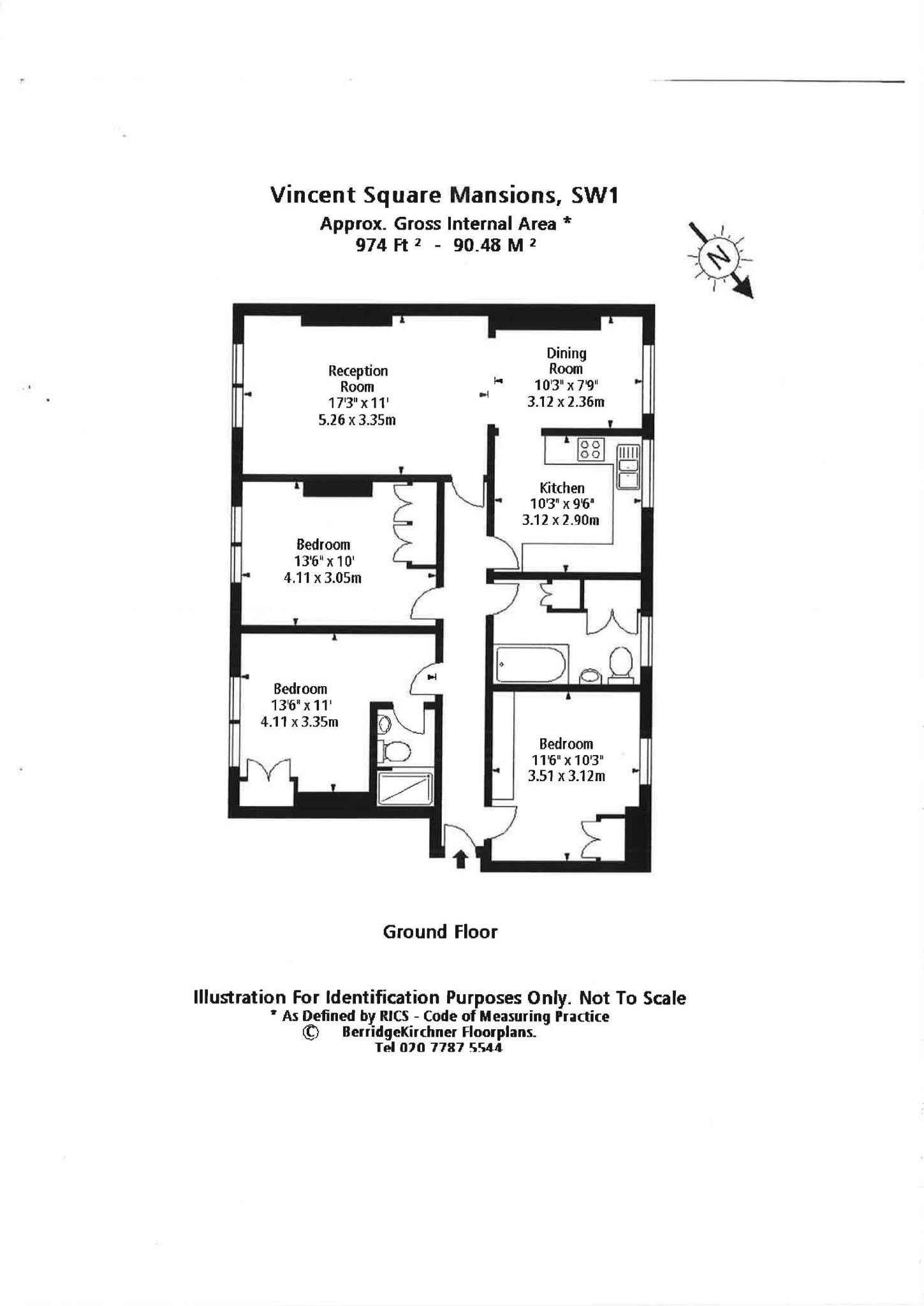 Vincent Square Mansions, SW1
Approx. Gross Internal Area *
974 Ft $^2$ - 90.48 M $^2$

N

Reception Room
17'3" x 11'
5.26 x 3.35m

Dining Room
10'3" x 7'9"
3.12 x 2.36m

Kitchen
10'3" x 9'6"
3.12 x 2.90m

Bedroom
13'6" x 10'
4.11 x 3.05m

Bedroom
13'6" x 11'
4.11 x 3.35m

Bedroom
11'6" x 10'3"
3.51 x 3.12m

Ground Floor

Illustration For Identification Purposes Only. Not To Scale
* As Defined by RICS - Code of Measuring Practice
© BerridgeKirchner Floorplans.
Tel 020 7787 5544